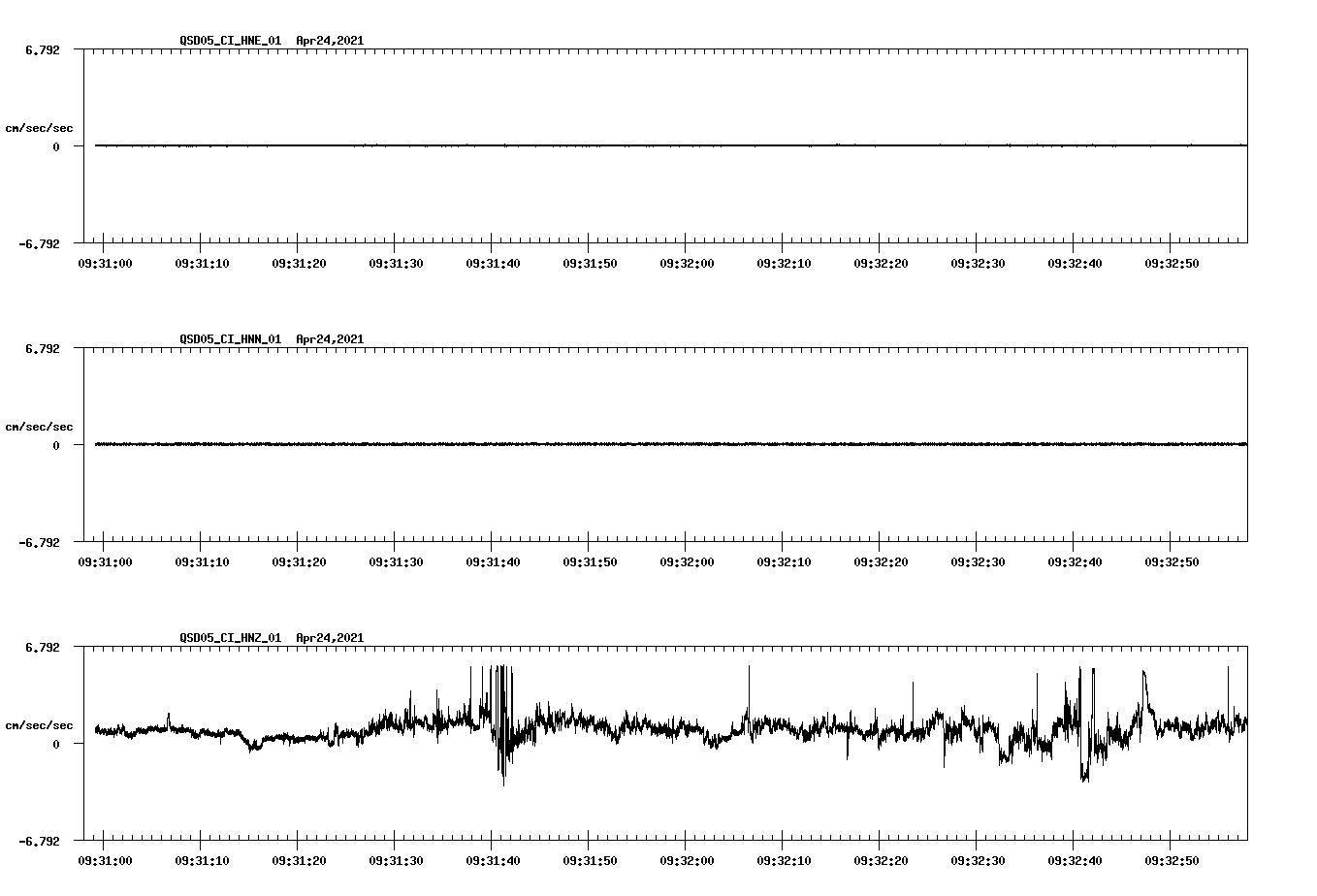 QSD05_CI_HNE_01 Apr24,2021

6.792

cm/sec/sec

0

-6.792

09:31:00 09:31:10 09:31:20 09:31:30 09:31:40 09:31:50 09:32:00 09:32:10 09:32:20 09:32:30 09:32:40 09:32:50

QSD05_CI_HNN_01 Apr24,2021

6.792

cm/sec/sec

0

-6.792

09:31:00 09:31:10 09:31:20 09:31:30 09:31:40 09:31:50 09:32:00 09:32:10 09:32:20 09:32:30 09:32:40 09:32:50

QSD05_CI_HNZ_01 Apr24,2021

6.792

cm/sec/sec

0

-6.792

09:31:00 09:31:10 09:31:20 09:31:30 09:31:40 09:31:50 09:32:00 09:32:10 09:32:20 09:32:30 09:32:40 09:32:50